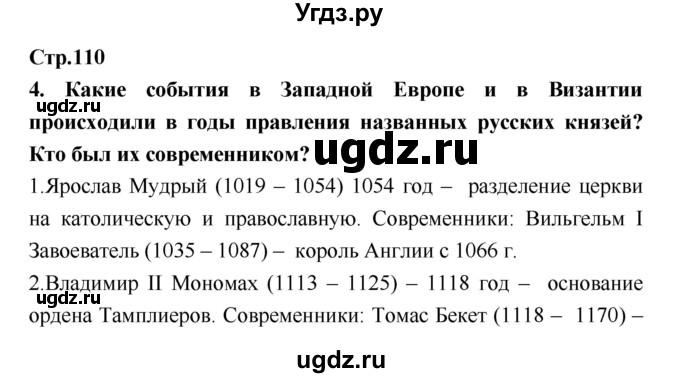 Угдз.ру

Стр.110

4. Какие события в Западной Европе и в Византии происходили в годы правления названных русских князей? Кто был их современником?

ugdz.ru

ugdz.ru

1.Ярослав Мудрый (1019 – 1054) 1054 год – разделение церкви на католическую и православную. Современники: Вильгельм I Завоеватель (1035 – 1087) – король Англии с 1066 г.

2.Владимир II Мономах (1113 – 1125) – 1118 год – основание ордена Тамплиеров. Современники: Томас Бекет (1118 – 1170) –

ugdz.ru

ugdz.ru